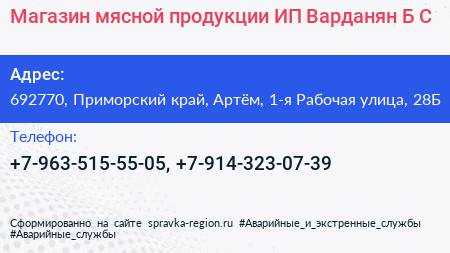 Магазин мясной продукции ИП Варданян Б С

Адрес:
692770, Приморский край, Артём, 1-я Рабочая улица, 28Б

Телефон:
+7-963-515-55-05, +7-914-323-07-39

Сформированно на сайте spravka-region.ru #Аварийные_и_экстренные_службы #Аварийные_службы